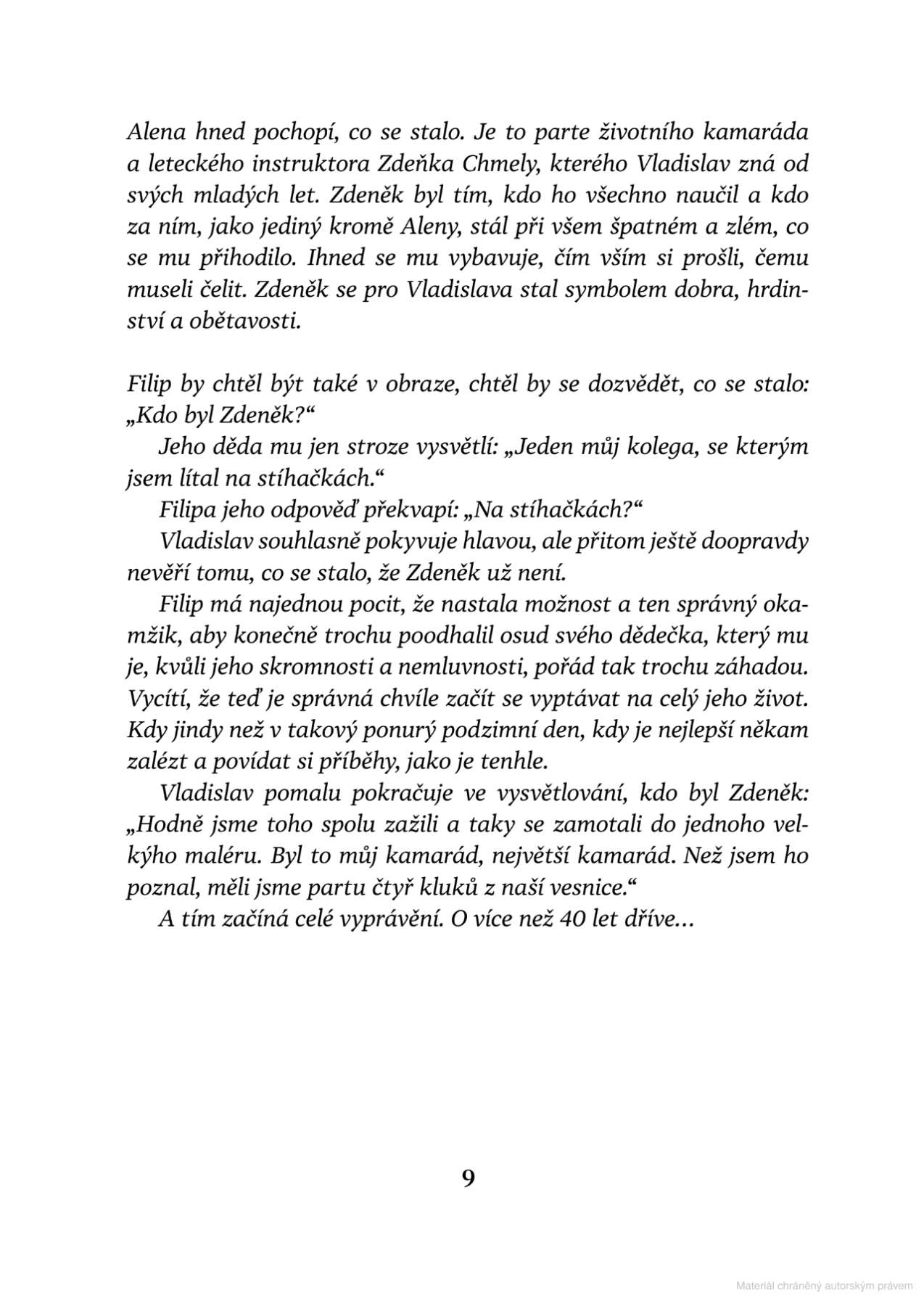 Alena hned pochopí, co se stalo. Je to parte životního kamaráda a leteckého instruktora Zdeňka Chmely, kterého Vladislav zná od svých mladých let. Zdeněk byl tím, kdo ho všechno naučil a kdo za ním, jako jediný kromě Aleny, stál při všem špatném a zlém, co se mu přihodilo. Ihned se mu vybavuje, čím vším si prošli, čemu museli čelit. Zdeněk se pro Vladislava stal symbolem dobra, hrdinství a obětavosti.

Filip by chtěl být také v obraze, chtěl by se dozvědět, co se stalo: „Kdo byl Zdeněk?“

Jeho děda mu jen stroze vysvětlí: „Jeden můj kolega, se kterým jsem lítal na stíhačkách.“

Filipa jeho odpověď překvapí: „Na stíhačkách?“

Vladislav souhlasně pokyvuje hlavou, ale přitom ještě doopravdy nevěří tomu, co se stalo, že Zdeněk už není.

Filip má najednou pocit, že nastala možnost a ten správný okamžik, aby konečně trochu poodhalil osud svého dědečka, který mu je, kvůli jeho skromnosti a nemluvnosti, pořád tak trochu záhadou. Vycítí, že teď je správná chvíle začít se vyptávat na celý jeho život. Kdy jindy než v takový ponurý podzimní den, kdy je nejlepší někam zalézt a povídat si příběhy, jako je tenhle.

Vladislav pomalu pokračuje ve vysvětlování, kdo byl Zdeněk: „Hodně jsme toho spolu zažili a taky se zamotali do jednoho velkýho maléru. Byl to můj kamarád, největší kamarád. Než jsem ho poznal, měli jsme partu čtyř kluků z naší vesnice.“

A tím začíná celé vyprávění. O více než 40 let dříve…

9

Materiál chráněný autorským právem